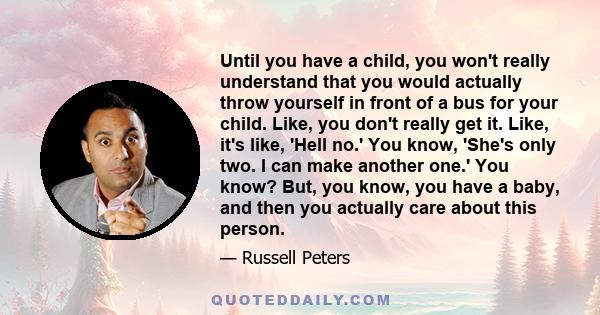 Until you have a child, you won't really understand that you would actually throw yourself in front of a bus for your child. Like, you don't really get it. Like, it's like, 'Hell no.' You know, 'She's only two. I can make another one.' You know? But, you know, you have a baby, and then you actually care about this person.

— Russell Peters

QUOTEDDAILY.COM